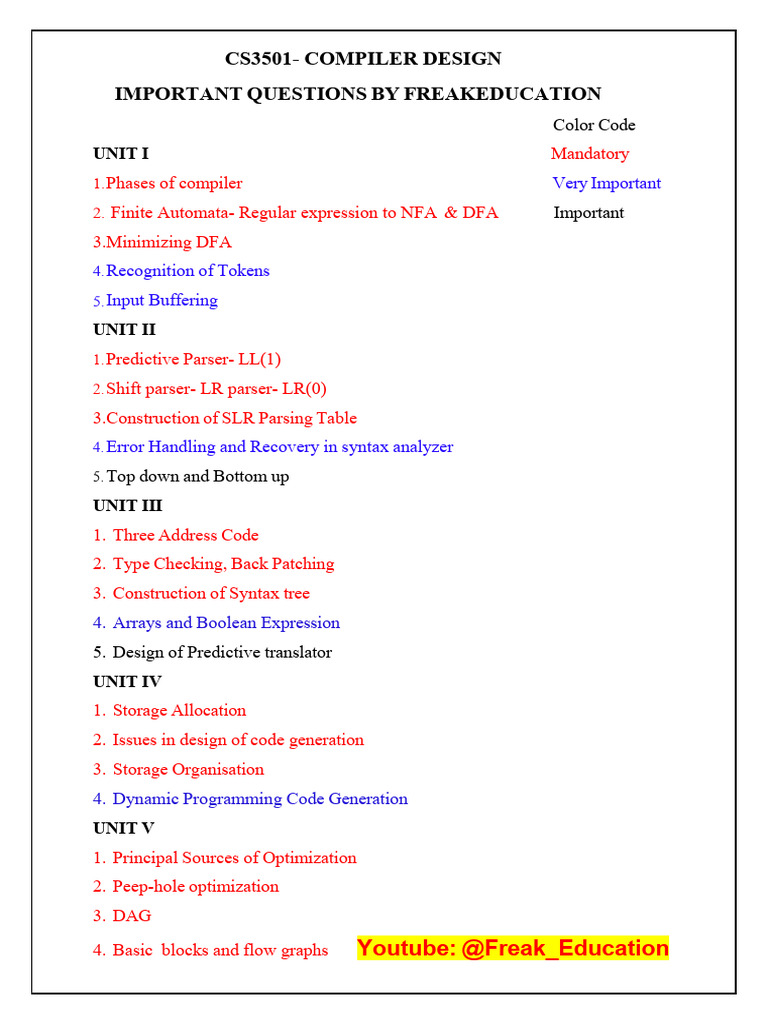 CS3501- COMPILER DESIGN

IMPORTANT QUESTIONS BY FREAKEDUCATION

Color Code

Mandatory

Very Important

Important

UNIT I

1.Phases of compiler

2. Finite Automata- Regular expression to NFA & DFA

3.Minimizing DFA

4.Recognition of Tokens

5.Input Buffering

UNIT II

1.Predictive Parser- LL(1)

2.Shift parser- LR parser- LR(0)

3.Construction of SLR Parsing Table

4.Error Handling and Recovery in syntax analyzer

5.Top down and Bottom up

UNIT III

1. Three Address Code

2. Type Checking, Back Patching

3. Construction of Syntax tree

4. Arrays and Boolean Expression

5. Design of Predictive translator

UNIT IV

1. Storage Allocation

2. Issues in design of code generation

3. Storage Organisation

4. Dynamic Programming Code Generation

UNIT V

1. Principal Sources of Optimization

2. Peep-hole optimization

3. DAG

4. Basic blocks and flow graphs

Youtube: @Freak_Education